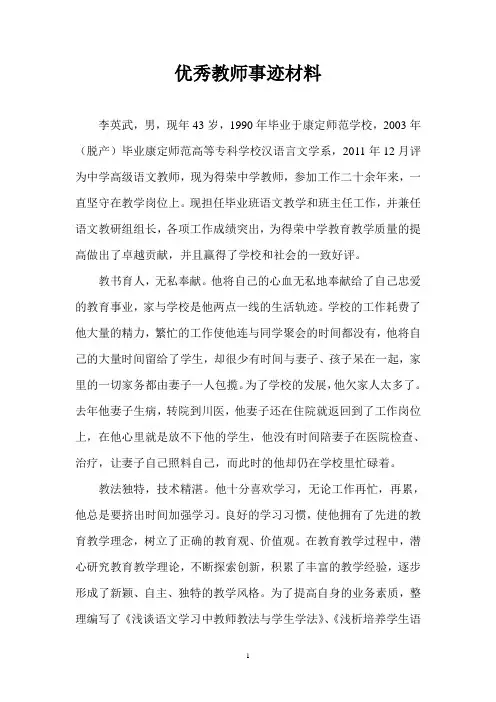 优秀教师事迹材料

李英武，男，现年43岁，1990年毕业于康定师范学校，2003年（脱产）毕业康定师范高等专科学校汉语言文学系，2011年12月评为中学高级语文教师，现为得荣中学教师，参加工作二十余年来，一直坚守在教学岗位上。现担任毕业班语文教学和班主任工作，并兼任语文教研组组长，各项工作成绩突出，为得荣中学教育教学质量的提高做出了卓越贡献，并且赢得了学校和社会的一致好评。

教书育人，无私奉献。他将自己的心血无私地奉献给了自己忠爱的教育事业，家与学校是他两点一线的生活轨迹。学校的工作耗费了他大量的精力，繁忙的工作使他连与同学聚会的时间都没有，他将自己的大量时间留给了学生，却很少有时间与妻子、孩子呆在一起，家里的一切家务都由妻子一人包揽。为了学校的发展，他欠家人太多了。去年他妻子生病，转院到川医，他妻子还在住院就返回到了工作岗位上，在他心里就是放不下他的学生，他没有时间陪妻子在医院检查、治疗，让妻子自己照料自己，而此时的他却仍在学校里忙碌着。

教法独特，技术精湛。他十分喜欢学习，无论工作再忙，再累，他总是要挤出时间加强学习。良好的学习习惯，使他拥有了先进的教育教学理念，树立了正确的教育观、价值观。在教育教学过程中，潜心研究教育教学理论，不断探索创新，积累了丰富的教学经验，逐步形成了新颖、自主、独特的教学风格。为了提高自身的业务素质，整理编写了《浅谈语文学习中教师教法与学生学法》、《浅析培养学生语

1